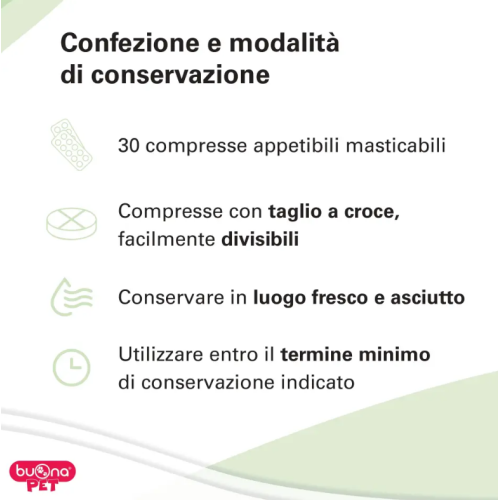 Confezione e modalità di conservazione

30 compresse appetibili masticabili

Compresse con taglio a croce, facilmente divisibili

Conservare in luogo fresco e asciutto

Utilizzare entro il termine minimo di conservazione indicato

buona PET